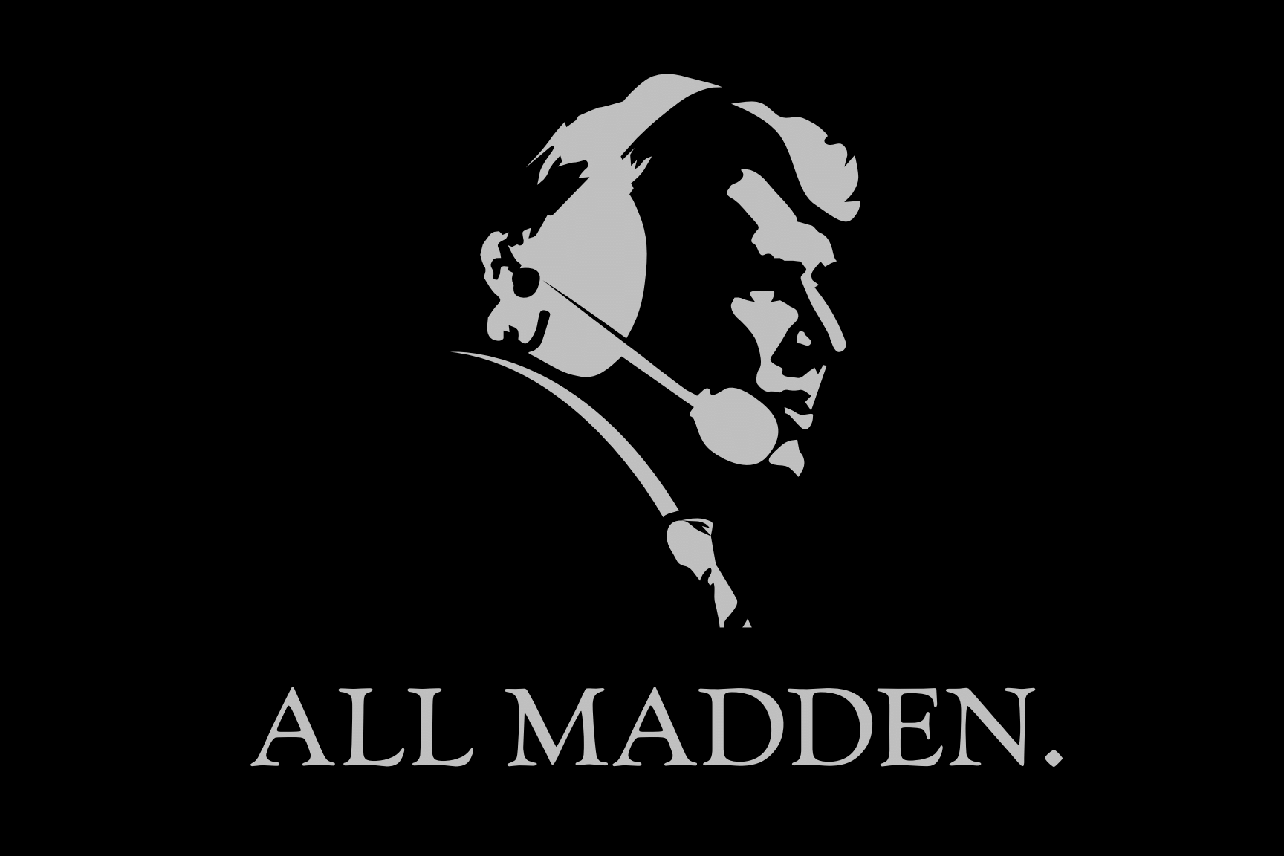 ALL MADDEN.